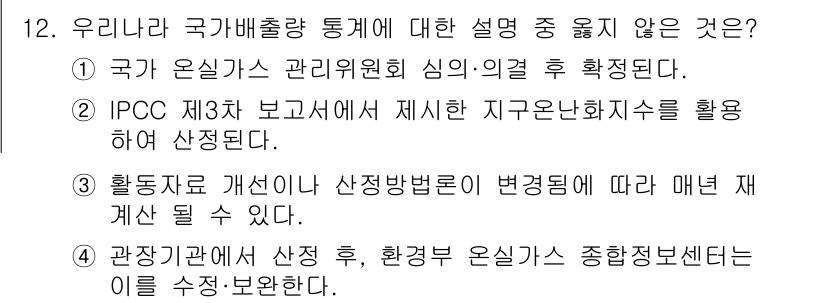 12. 우리나라 국가배출량 통계에 대한 설명 중 옳지 않은 것은?

① 국가 온실가스 관리위원회 심의·의결 후 확정된다.

② IPCC 제3차 보고서에서 제시한 지구온난화지수를 활용하여 산정된다.

③ 활동자료 개선이나 산정방법론이 변경됨에 따라 매년 재계산 될 수 있다.

④ 관장기관에서 산정 후, 환경부 온실가스 종합정보센터는 이를 수정·보완한다.